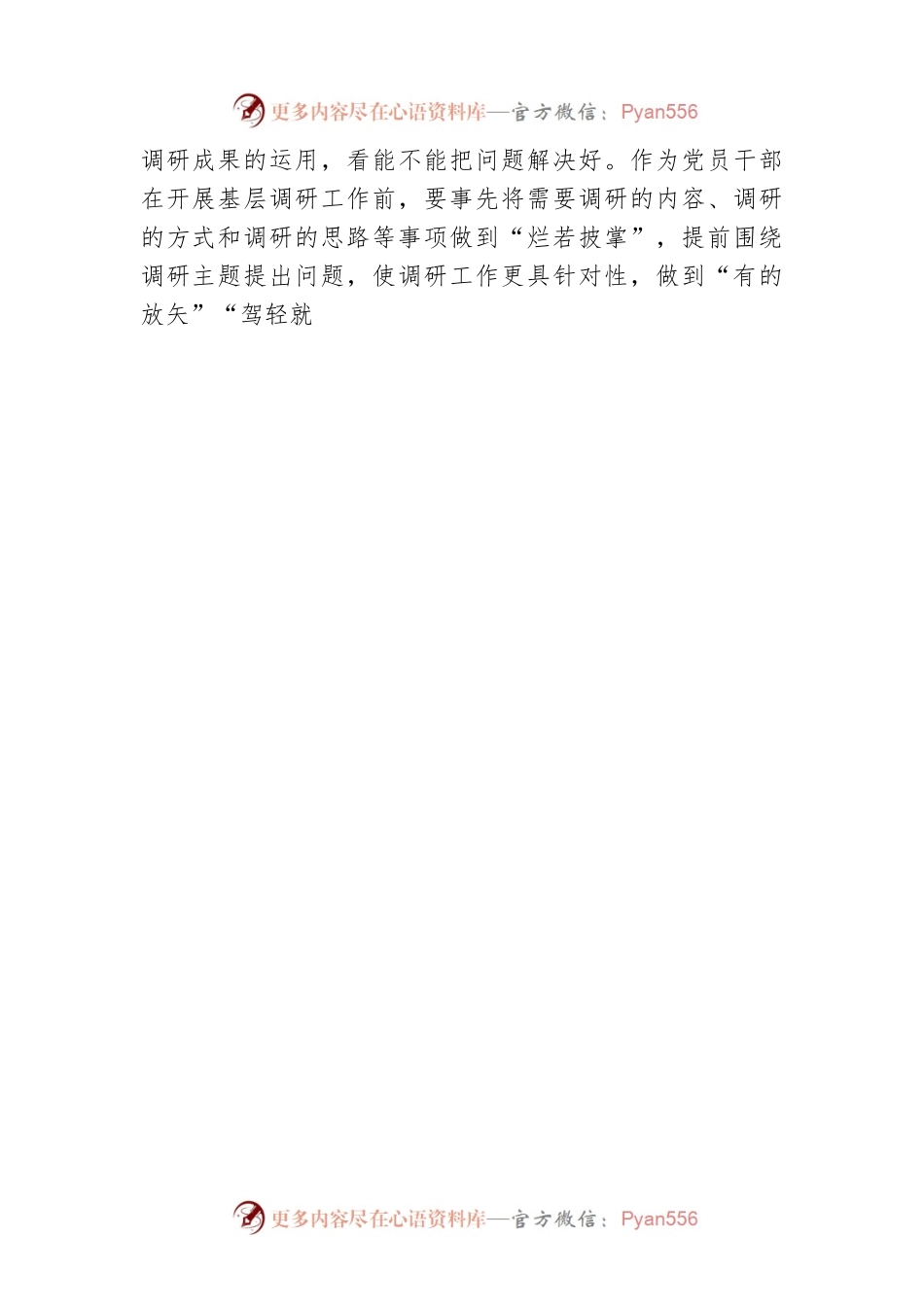 更多内容尽在心语资料库—官方微信：Pyan556

调研成果的运用，看能不能把问题解决好。作为党员干部在开展基层调研工作前，要事先将需要调研的内容、调研的方式和调研的思路等事项做到“烂若披掌”，提前围绕调研主题提出问题，使调研工作更具针对性，做到“有的放矢”“驾轻就

更多内容尽在心语资料库—官方微信：Pyan556